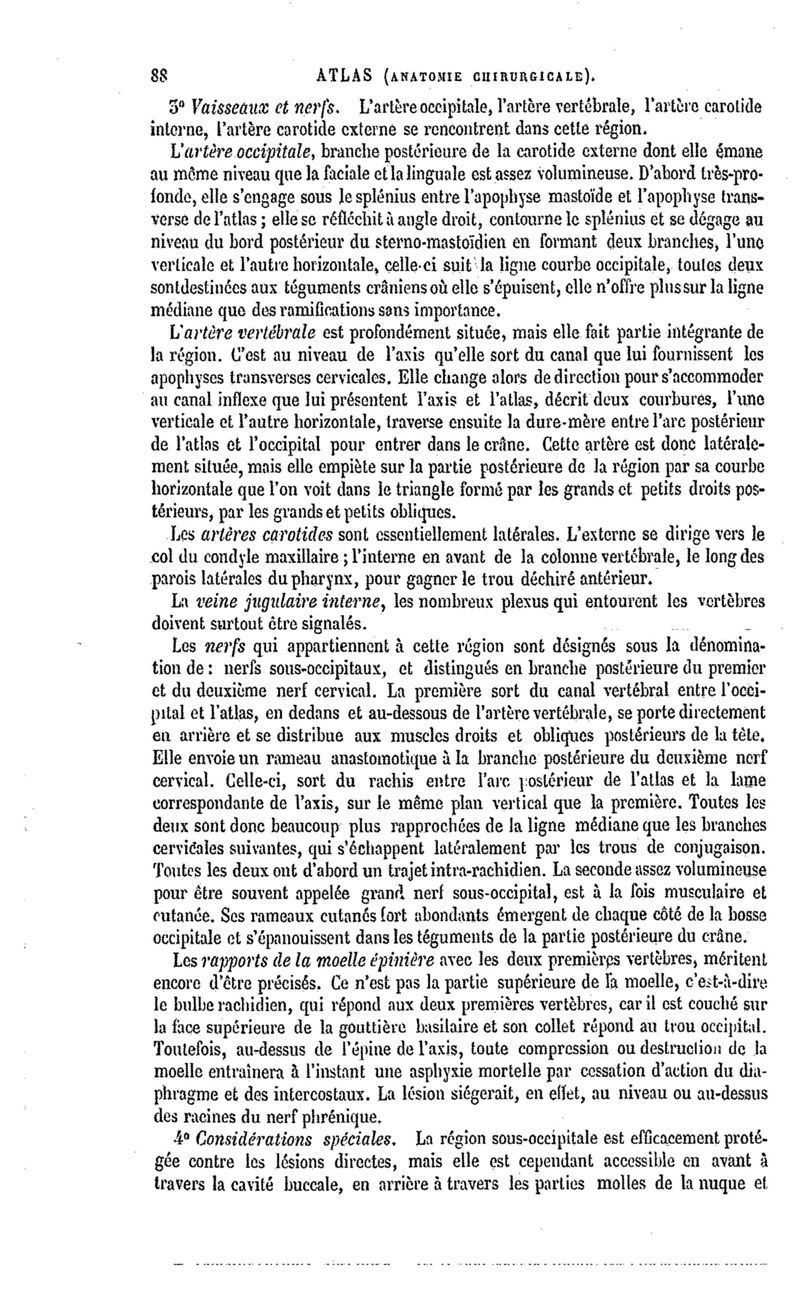 88 ATLAS (ANATOMIE CHIRURGICALE).

3° Vaisseaux et nerfs. L'artère occipitale, l'artère vertébrale, l'artère carotide interne, l'artère carotide externe se rencontrent dans cette région.

L'artère occipitale, branche postérieure de la carotide externe dont elle émane au même niveau que la faciale et la linguale est assez volumineuse. D'abord très-profonde, elle s'engage sous le splénius entre l'apophyse mastoïde et l'apophyse transverse de l'atlas; elle se réfléchit à angle droit, contourne le splénius et se dégage au niveau du bord postérieur du sterno-mastoïdien en formant deux branches, l'une verticale et l'autre horizontale, celle-ci suit la ligne courbe occipitale, toutes deux sont destinées aux téguments crâniens où elle s'épuisent, elle n'offre plus sur la ligne médiane que des ramifications sans importance.

L'artère vertébrale est profondément située, mais elle fait partie intégrante de la région. C'est au niveau de l'axis qu'elle sort du canal que lui fournissent les apophyses transverses cervicales. Elle change alors de direction pour s'accommoder au canal inflexe que lui présentent l'axis et l'atlas, décrit deux courbures, l'une verticale et l'autre horizontale, traverse ensuite la dure-mère entre l'arc postérieur de l'atlas et l'occipital pour entrer dans le crâne. Cette artère est donc latéralement située, mais elle empiète sur la partie postérieure de la région par sa courbe horizontale que l'on voit dans le triangle formé par les grands et petits droits postérieurs, par les grands et petits obliques.

Les artères carotides sont essentiellement latérales. L'externe se dirige vers le col du condyle maxillaire; l'interne en avant de la colonne vertébrale, le long des parois latérales du pharynx, pour gagner le trou déchiré antérieur.

La veine jugulaire interne, les nombreux plexus qui entourent les vertèbres doivent surtout être signalés.

Les nerfs qui appartiennent à cette région sont désignés sous la dénomination de: nerfs sous-occipitaux, et distingués en branche postérieure du premier et du deuxième nerf cervical. La première sort du canal vertébral entre l'occipital et l'atlas, en dedans et au-dessous de l'artère vertébrale, se porte directement en arrière et se distribue aux muscles droits et obliques postérieurs de la tête. Elle envoie un rameau anastomotique à la branche postérieure du deuxième nerf cervical. Celle-ci, sort du rachis entre l'arc postérieur de l'atlas et la lame correspondante de l'axis, sur le même plan vertical que la première. Toutes les deux sont donc beaucoup plus rapprochées de la ligne médiane que les branches cervicales suivantes, qui s'échappent latéralement par les trous de conjugaison. Toutes les deux ont d'abord un trajet intra-rachidien. La seconde assez volumineuse pour être souvent appelée grand nerf sous-occipital, est à la fois musculaire et cutanée. Ses rameaux cutanés fort abondants émergent de chaque côté de la bosse occipitale et s'épanouissent dans les téguments de la partie postérieure du crâne.

Les rapports de la moelle épinière avec les deux premières vertèbres, méritent encore d'être précisés. Ce n'est pas la partie supérieure de la moelle, c'est-à-dire le bulbe rachidien, qui répond aux deux premières vertèbres, car il est couché sur la face supérieure de la gouttière basilaire et son collet répond au trou occipital. Toutefois, au-dessus de l'épine de l'axis, toute compression ou destruction de la moelle entraînera à l'instant une asphyxie mortelle par cessation d'action du diaphragme et des intercostaux. La lésion siégerait, en effet, au niveau ou au-dessus des racines du nerf phrénique.

4° Considérations spéciales. La région sous-occipitale est efficacement protégée contre les lésions directes, mais elle est cependant accessible en avant à travers la cavité buccale, en arrière à travers les parties molles de la nuque et